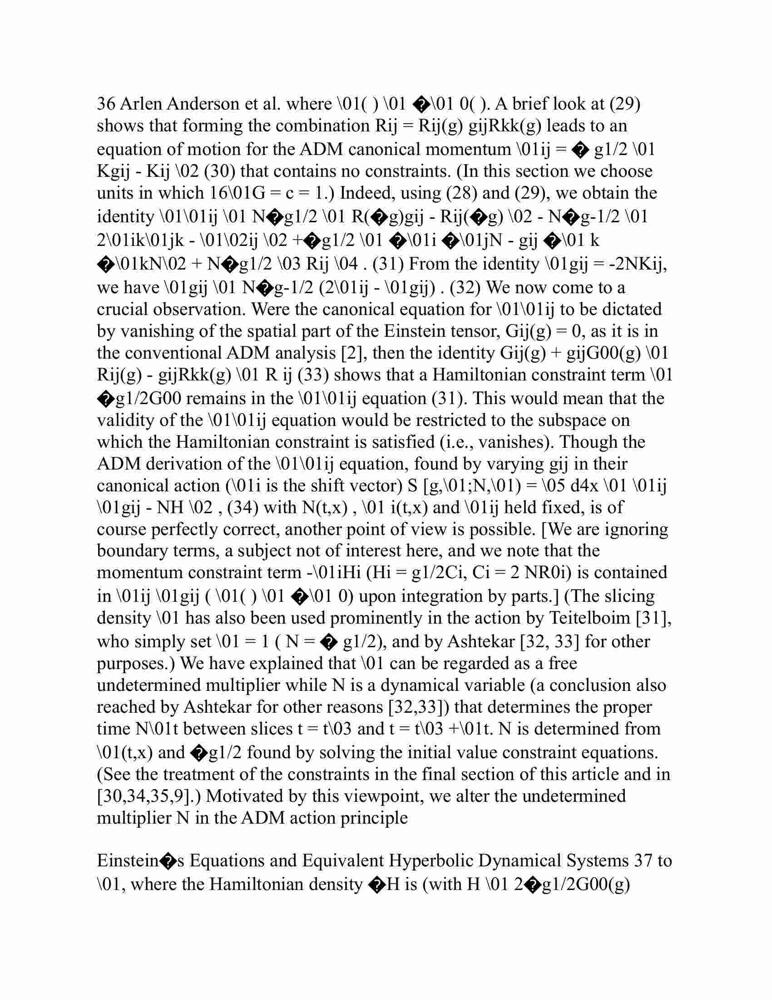 36 Arlen Anderson et al. where \01( ) \01 �\01 0( ). A brief look at (29) shows that forming the combination Rij = Rij(g) gijRkk(g) leads to an equation of motion for the ADM canonical momentum \01ij = � g1/2 \01 Kgij - Kij \02 (30) that contains no constraints. (In this section we choose units in which 16\01G = c = 1.) Indeed, using (28) and (29), we obtain the identity \01\01ij \01 N�g1/2 \01 R(�g)gij - Rij(�g) \02 - N�g-1/2 \01 2\01ik\01jk - \01\02ij \02 +�g1/2 \01 �\01i �\01jN - gij �\01 k �\01kN\02 + N�g1/2 \03 Rij \04 . (31) From the identity \01gij = -2NKij, we have \01gij \01 N�g-1/2 (2\01ij - \01gij) . (32) We now come to a crucial observation. Were the canonical equation for \01\01ij to be dictated by vanishing of the spatial part of the Einstein tensor, Gij(g) = 0, as it is in the conventional ADM analysis [2], then the identity Gij(g) + gijG00(g) \01 Rij(g) - gijRkk(g) \01 R ij (33) shows that a Hamiltonian constraint term \01 �g1/2G00 remains in the \01\01ij equation (31). This would mean that the validity of the \01\01ij equation would be restricted to the subspace on which the Hamiltonian constraint is satisfied (i.e., vanishes). Though the ADM derivation of the \01\01ij equation, found by varying gij in their canonical action (\01i is the shift vector) S [g,\01;N,\01) = \05 d4x \01 \01ij \01gij - NH \02 , (34) with N(t,x) , \01 i(t,x) and \01ij held fixed, is of course perfectly correct, another point of view is possible. [We are ignoring boundary terms, a subject not of interest here, and we note that the momentum constraint term -\01iHi (Hi = g1/2Ci, Ci = 2 NR0i) is contained in \01ij \01gij ( \01( ) \01 �\01 0) upon integration by parts.] (The slicing density \01 has also been used prominently in the action by Teitelboim [31], who simply set \01 = 1 ( N = � g1/2), and by Ashtekar [32, 33] for other purposes.) We have explained that \01 can be regarded as a free undetermined multiplier while N is a dynamical variable (a conclusion also reached by Ashtekar for other reasons [32,33]) that determines the proper time N\01t between slices t = t\03 and t = t\03 +\01t. N is determined from \01(t,x) and �g1/2 found by solving the initial value constraint equations. (See the treatment of the constraints in the final section of this article and in [30,34,35,9].) Motivated by this viewpoint, we alter the undetermined multiplier N in the ADM action principle

Einstein�s Equations and Equivalent Hyperbolic Dynamical Systems 37 to \01, where the Hamiltonian density �H is (with H \01 2�g1/2G00(g)